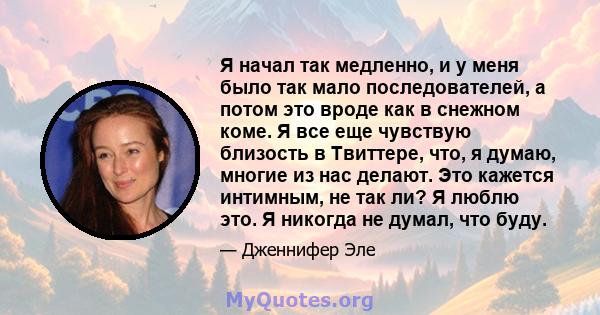 Я начал так медленно, и у меня было так мало последователей, а потом это вроде как в снежном коме. Я все еще чувствую близость в Твиттере, что, я думаю, многие из нас делают. Это кажется интимным, не так ли? Я люблю это. Я никогда не думал, что буду.

— Дженнифер Эле

MyQuotes.org